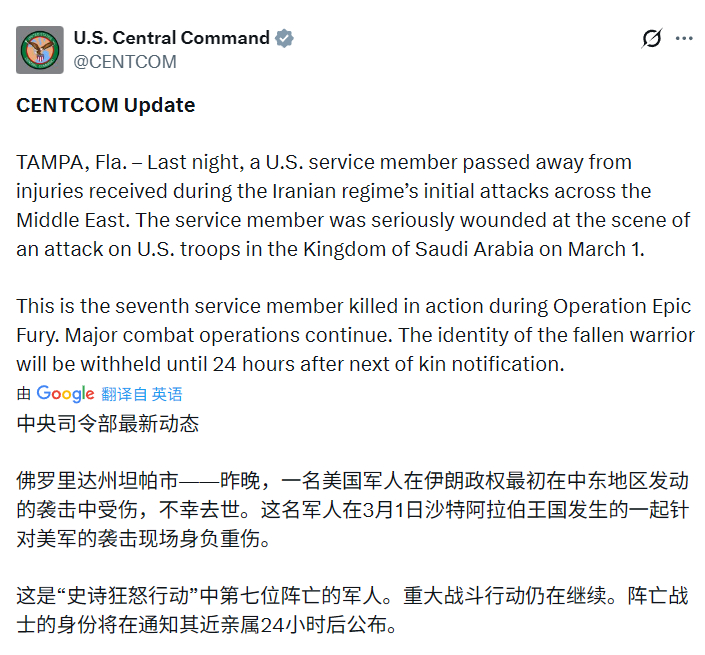 U.S. Central Command
@CENTCOM

CENTCOM Update

TAMPA, Fla. – Last night, a U.S. service member passed away from injuries received during the Iranian regime's initial attacks across the Middle East. The service member was seriously wounded at the scene of an attack on U.S. troops in the Kingdom of Saudi Arabia on March 1.

This is the seventh service member killed in action during Operation Epic Fury. Major combat operations continue. The identity of the fallen warrior will be withheld until 24 hours after next of kin notification.

由 Google 翻译自 英语

中央司令部最新动态

佛罗里达州坦帕市——昨晚，一名美国军人在伊朗政权最初在中东地区发动的袭击中受伤，不幸去世。这名军人在3月1日沙特阿拉伯王国发生的一起针对美军的袭击现场身负重伤。

这是“史诗狂怒行动”中第七位阵亡的军人。重大战斗行动仍在继续。阵亡战士的身份将在通知其近亲属24小时后公布。